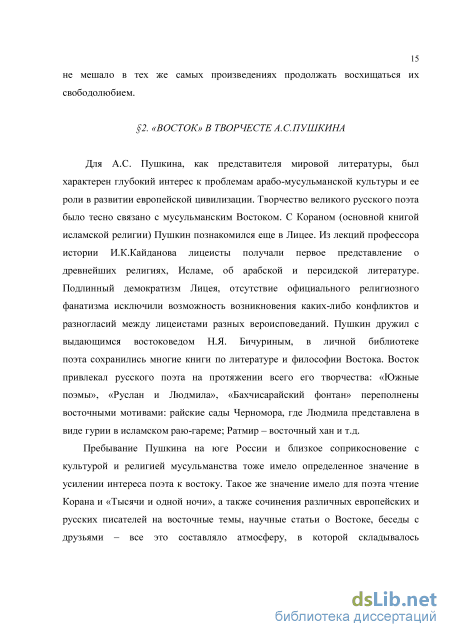 15

не мешало в тех же самых произведениях продолжать восхищаться их свободолюбием.

§2. «ВОСТОК» В ТВОРЧЕСТЕ А.С.ПУШКИНА

Для А.С. Пушкина, как представителя мировой литературы, был характерен глубокий интерес к проблемам арабо-мусульманской культуры и ее роли в развитии европейской цивилизации. Творчество великого русского поэта было тесно связано с мусульманским Востоком. С Кораном (основной книгой исламской религии) Пушкин познакомился еще в Лицее. Из лекций профессора истории И.К.Кайданова лицеисты получали первое представление о древнейших религиях, Исламе, об арабской и персидской литературе. Подлинный демократизм Лицея, отсутствие официального религиозного фанатизма исключили возможность возникновения каких-либо конфликтов и разногласий между лицеистами разных вероисповеданий. Пушкин дружил с выдающимся востоковедом Н.Я. Бичуриным, в личной библиотеке поэта сохранились многие книги по литературе и философии Востока. Восток привлекал русского поэта на протяжении всего его творчества: «Южные поэмы», «Руслан и Людмила», «Бахчисарайский фонтан» переполнены восточными мотивами: райские сады Черномора, где Людмила представлена в виде гурии в исламском раю-гареме; Ратмир – восточный хан и т.д.

Пребывание Пушкина на юге России и близкое соприкосновение с культурой и религией мусульманства тоже имело определенное значение в усилении интереса поэта к востоку. Такое же значение имело для поэта чтение Корана и «Тысячи и одной ночи», а также сочинения различных европейских и русских писателей на восточные темы, научные статьи о Востоке, беседы с друзьями – все это составляло атмосферу, в которой складывалось

dsLib.net
библиотека диссертаций